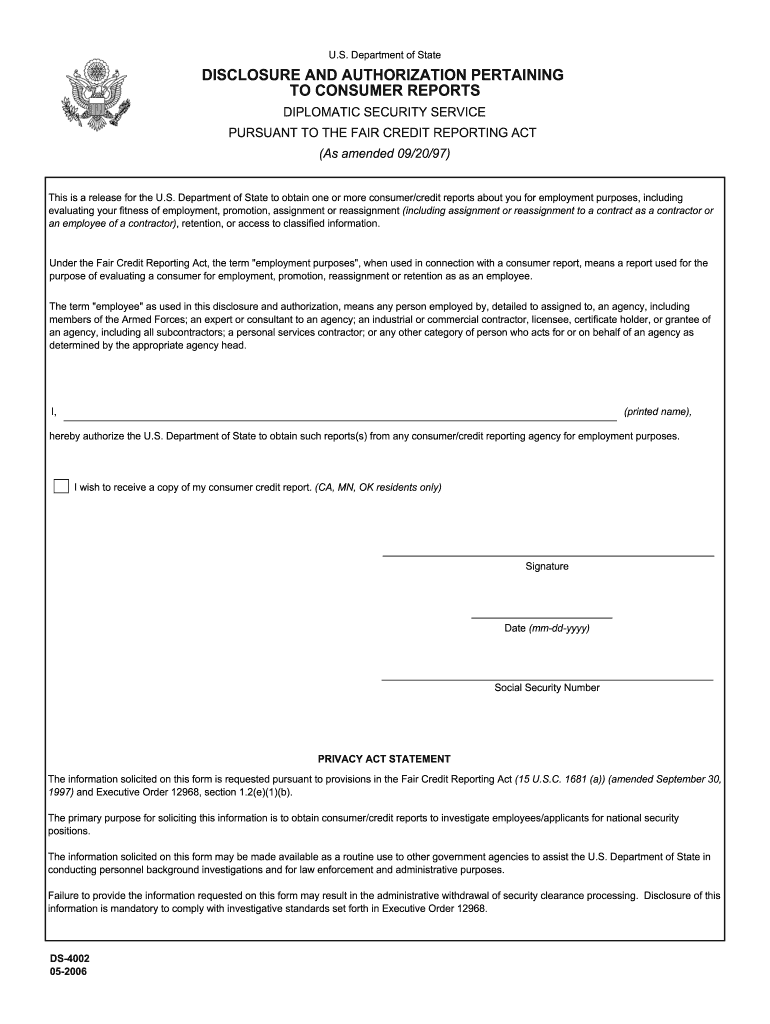 U.S. Department of State

DISCLOSURE AND AUTHORIZATION PERTAINING TO CONSUMER REPORTS

DIPLOMATIC SECURITY SERVICE

PURSUANT TO THE FAIR CREDIT REPORTING ACT

(As amended 09/20/97)

This is a release for the U.S. Department of State to obtain one or more consumer/credit reports about you for employment purposes, including evaluating your fitness of employment, promotion, assignment or reassignment (including assignment or reassignment to a contract as a contractor or an employee of a contractor), retention, or access to classified information.

Under the Fair Credit Reporting Act, the term "employment purposes", when used in connection with a consumer report, means a report used for the purpose of evaluating a consumer for employment, promotion, reassignment or retention as as an employee.

The term "employee" as used in this disclosure and authorization, means any person employed by, detailed to assigned to, an agency, including members of the Armed Forces; an expert or consultant to an agency; an industrial or commercial contractor, licensee, certificate holder, or grantee of an agency, including all subcontractors; a personal services contractor; or any other category of person who acts for or on behalf of an agency as determined by the appropriate agency head.

I, (printed name),

hereby authorize the U.S. Department of State to obtain such reports(s) from any consumer/credit reporting agency for employment purposes.

I wish to receive a copy of my consumer credit report. (CA, MN, OK residents only)

Signature

Date (mm-dd-yyyy)

Social Security Number

PRIVACY ACT STATEMENT

The information solicited on this form is requested pursuant to provisions in the Fair Credit Reporting Act (15 U.S.C. 1681 (a)) (amended September 30, 1997) and Executive Order 12968, section 1.2(e)(1)(b).

The primary purpose for soliciting this information is to obtain consumer/credit reports to investigate employees/applicants for national security positions.

The information solicited on this form may be made available as a routine use to other government agencies to assist the U.S. Department of State in conducting personnel background investigations and for law enforcement and administrative purposes.

Failure to provide the information requested on this form may result in the administrative withdrawal of security clearance processing. Disclosure of this information is mandatory to comply with investigative standards set forth in Executive Order 12968.

DS-4002
05-2006